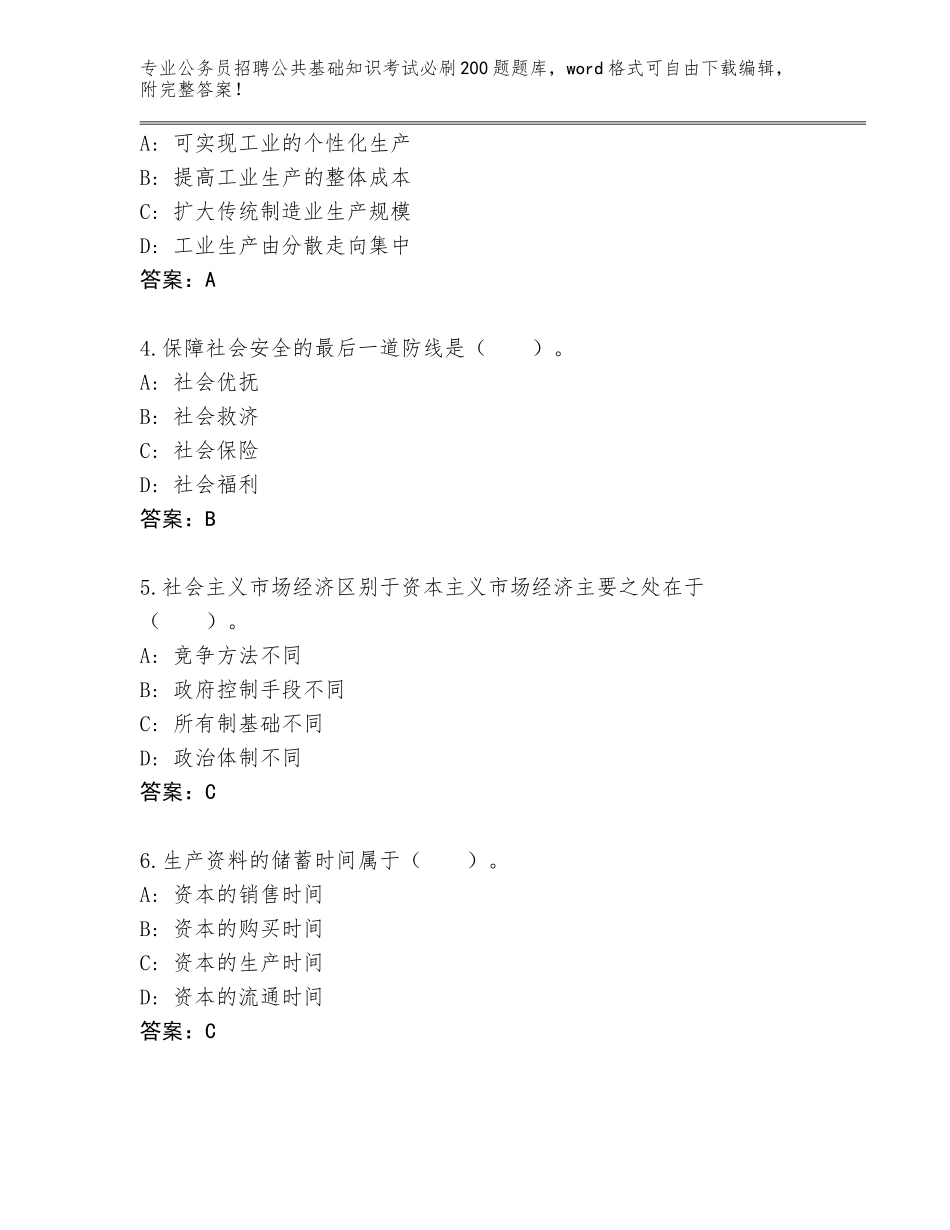 专业公务员招聘公共基础知识考试必刷200题题库，word格式可自由下载编辑，附完整答案！

A：可实现工业的个性化生产
B：提高工业生产的整体成本
C：扩大传统制造业生产规模
D：工业生产由分散走向集中
答案：A

4.保障社会安全的最后一道防线是（　　）。
A：社会优抚
B：社会救济
C：社会保险
D：社会福利
答案：B

5.社会主义市场经济区别于资本主义市场经济主要之处在于（　　）。
A：竞争方法不同
B：政府控制手段不同
C：所有制基础不同
D：政治体制不同
答案：C

6.生产资料的储蓄时间属于（　　）。
A：资本的销售时间
B：资本的购买时间
C：资本的生产时间
D：资本的流通时间
答案：C